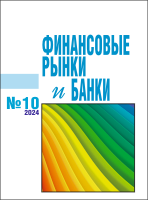 ФИНАНСОВЫЕ
РЫНКИ
и БАНКИ

№10
2024